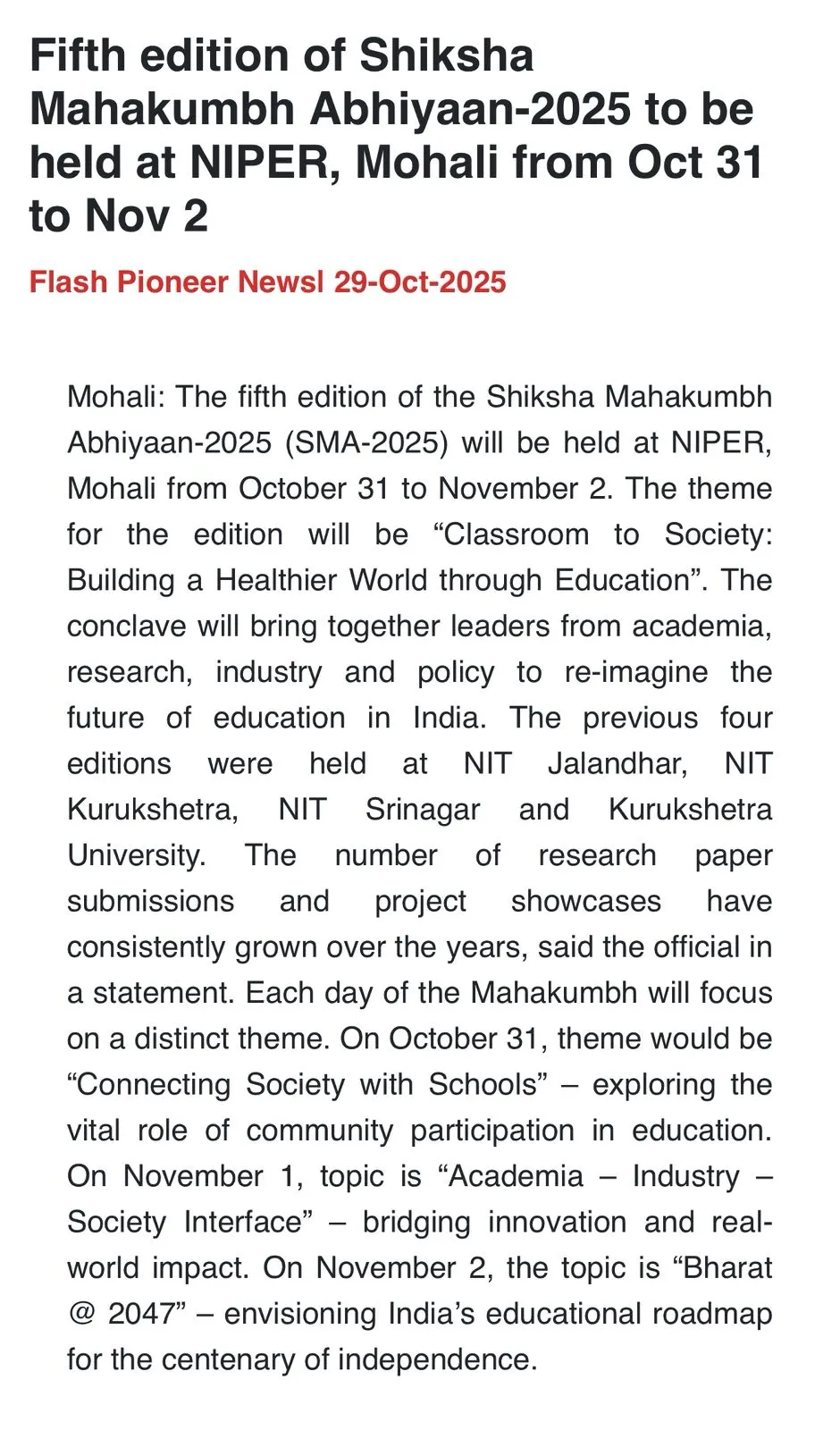 Fifth edition of Shiksha Mahakumbh Abhiyaan-2025 to be held at NIPER, Mohali from Oct 31 to Nov 2

Flash Pioneer Newsl 29-Oct-2025

Mohali: The fifth edition of the Shiksha Mahakumbh Abhiyaan-2025 (SMA-2025) will be held at NIPER, Mohali from October 31 to November 2. The theme for the edition will be “Classroom to Society: Building a Healthier World through Education”. The conclave will bring together leaders from academia, research, industry and policy to re-imagine the future of education in India. The previous four editions were held at NIT Jalandhar, NIT Kurukshetra, NIT Srinagar and Kurukshetra University. The number of research paper submissions and project showcases have consistently grown over the years, said the official in a statement. Each day of the Mahakumbh will focus on a distinct theme. On October 31, theme would be “Connecting Society with Schools” – exploring the vital role of community participation in education. On November 1, topic is “Academia – Industry – Society Interface” – bridging innovation and real-world impact. On November 2, the topic is “Bharat @ 2047” – envisioning India’s educational roadmap for the centenary of independence.